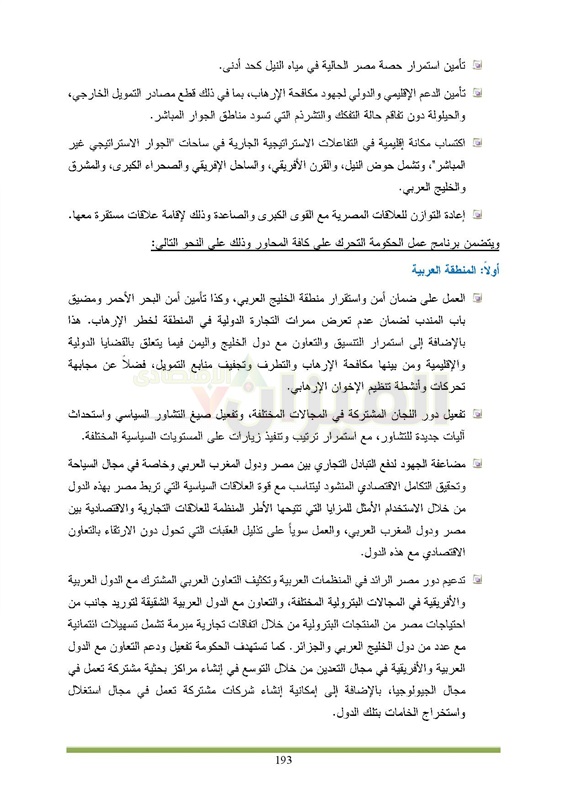 تأمين استمرار حصة مصر الحالية في مياه النيل كحد أدنى.

تأمين الدعم الإقليمي والدولي لجهود مكافحة الإرهاب، بما في ذلك قطع مصادر التمويل الخارجي، والحيلولة دون تفاقم حالة التفكك والتشرذم التي تسود مناطق الجوار المباشر.

اكتساب مكانة إقليمية في التفاعلات الاستراتيجية الجارية في ساحات "الجوار الاستراتيجي غير المباشر"، وتشمل حوض النيل، والقرن الأفريقي، والساحل الإفريقي والصحراء الكبرى، والمشرق والخليج العربي.

إعادة التوازن للعلاقات المصرية مع القوى الكبرى والصاعدة وذلك لإقامة علاقات مستقرة معها.

ويتضمن برنامج عمل الحكومة التحرك على كافة المحاور وذلك على النحو التالي:

أولاً: المنطقة العربية

العمل على ضمان أمن واستقرار منطقة الخليج العربي، وكذا تأمين أمن البحر الأحمر ومضيق باب المندب لضمان عدم تعرض ممرات التجارة الدولية في المنطقة لخطر الإرهاب. هذا بالإضافة إلى استمرار التنسيق والتعاون مع دول الخليج واليمن فيما يتعلق بالقضايا الدولية والإقليمية ومن بينها مكافحة الإرهاب والتطرف وتجفيف منابع التمويل، فضلاً عن مجابهة تحركات وأنشطة تنظيم الإخوان الإرهابي.

تفعيل دور اللجان المشتركة في المجالات المختلفة، وتفعيل صيغ التشاور السياسي واستحداث آليات جديدة للتشاور، مع استمرار ترتيب وتنفيذ زيارات على المستويات السياسية المختلفة.

مضاعفة الجهود لدفع التبادل التجاري بين مصر ودول المغرب العربي وخاصة في مجال السياحة وتحقيق التكامل الاقتصادي المنشود ليتناسب مع قوة العلاقات السياسية التي تربط مصر بهذه الدول من خلال الاستخدام الأمثل للمزايا التي تتيحها الأطر المنظمة للعلاقات التجارية والاقتصادية بين مصر ودول المغرب العربي، والعمل سوياً على تذليل العقبات التي تحول دون الارتقاء بالتعاون الاقتصادي مع هذه الدول.

تدعيم دور مصر الرائد في المنظمات العربية وتكثيف التعاون العربي المشترك مع الدول العربية والأفريقية في المجالات البترولية المختلفة، والتعاون مع الدول العربية الشقيقة لتوريد جانب من احتياجات مصر من المنتجات البترولية من خلال اتفاقات تجارية مبرمة تشمل تسهيلات ائتمانية مع عدد من دول الخليج العربي والجزائر. كما تستهدف الحكومة تفعيل ودعم التعاون مع الدول العربية والأفريقية في مجال التعدين من خلال التوسع في إنشاء مراكز بحثية مشتركة تعمل في مجال الجيولوجيا، بالإضافة إلى إمكانية إنشاء شركات مشتركة تعمل في مجال استغلال واستخراج الخامات بتلك الدول.

193